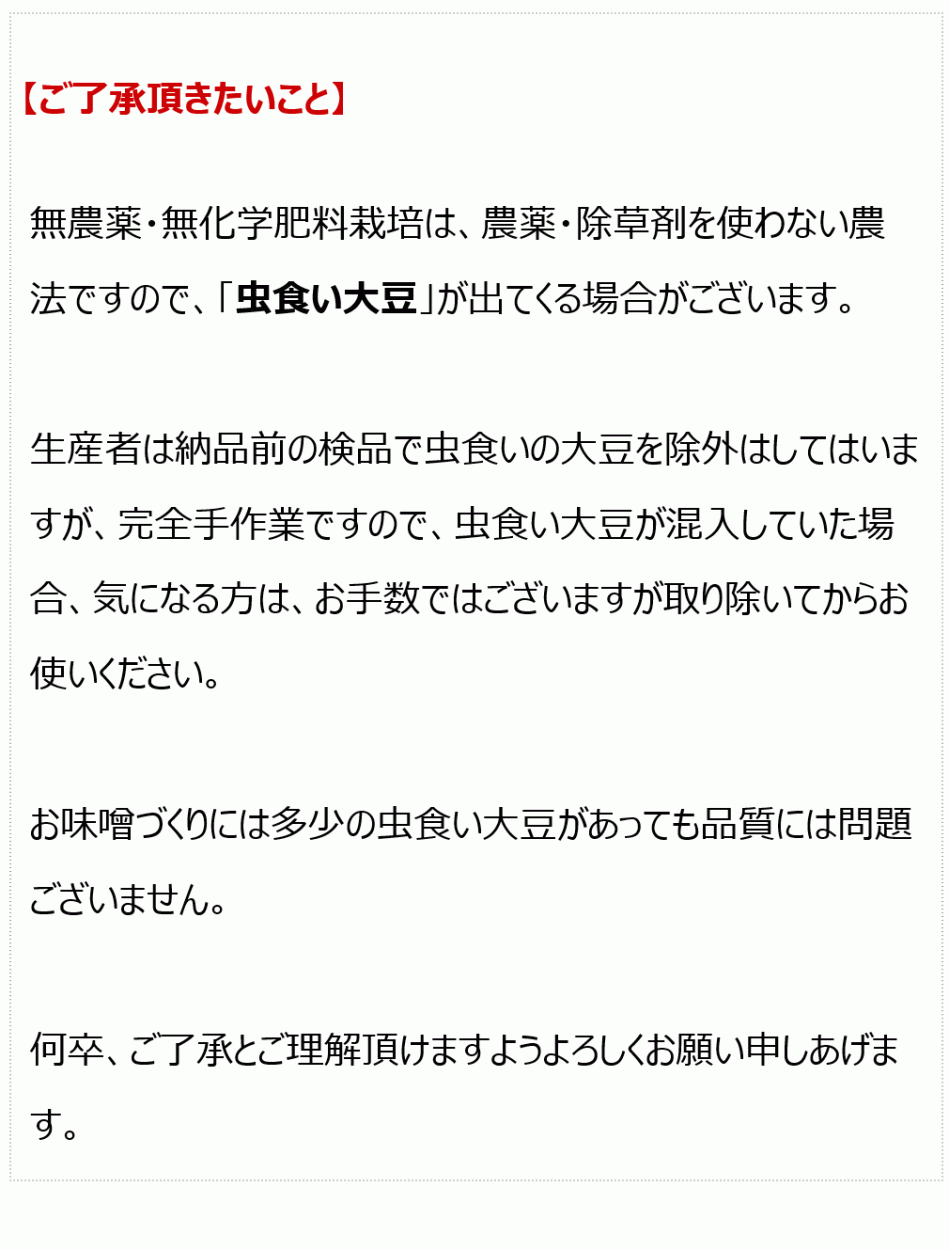 【ご了承頂きたいこと】

無農薬・無化学肥料栽培は、農薬・除草剤を使わない農法ですので、「虫食い大豆」が出てくる場合がございます。

生産者は納品前の検品で虫食いの大豆を除外はしてはいますが、完全手作業ですので、虫食い大豆が混入していた場合、気になる方は、お手数ではございますが取り除いてからお使いください。

お味噌づくりには多少の虫食い大豆があっても品質には問題ございません。

何卒、ご了承とご理解頂けますようよろしくお願い申しあげます。